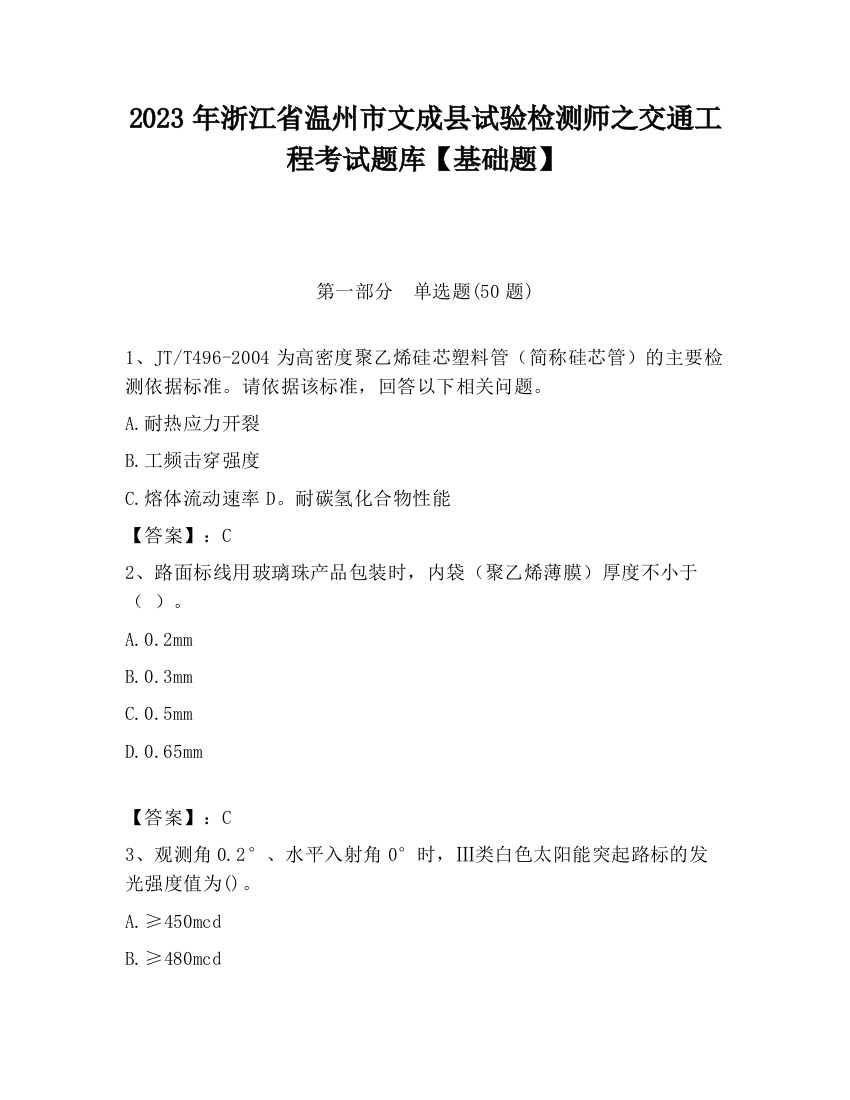 2023 年浙江省温州市文成县试验检测师之交通工程考试题库【基础题】

第一部分　单选题(50 题)

1、JT/T496-2004 为高密度聚乙烯硅芯塑料管（简称硅芯管）的主要检测依据标准。请依据该标准，回答以下相关问题。

A.耐热应力开裂

B.工频击穿强度

C.熔体流动速率 D。耐碳氢化合物性能

【答案】：C

2、路面标线用玻璃珠产品包装时，内袋（聚乙烯薄膜）厚度不小于（ ）。

A.0.2mm

B.0.3mm

C.0.5mm

D.0.65mm

【答案】：C

3、观测角 0.2°、水平入射角 0°时，III类白色太阳能突起路标的发光强度值为()。

A.≥450mcd

B.≥480mcd